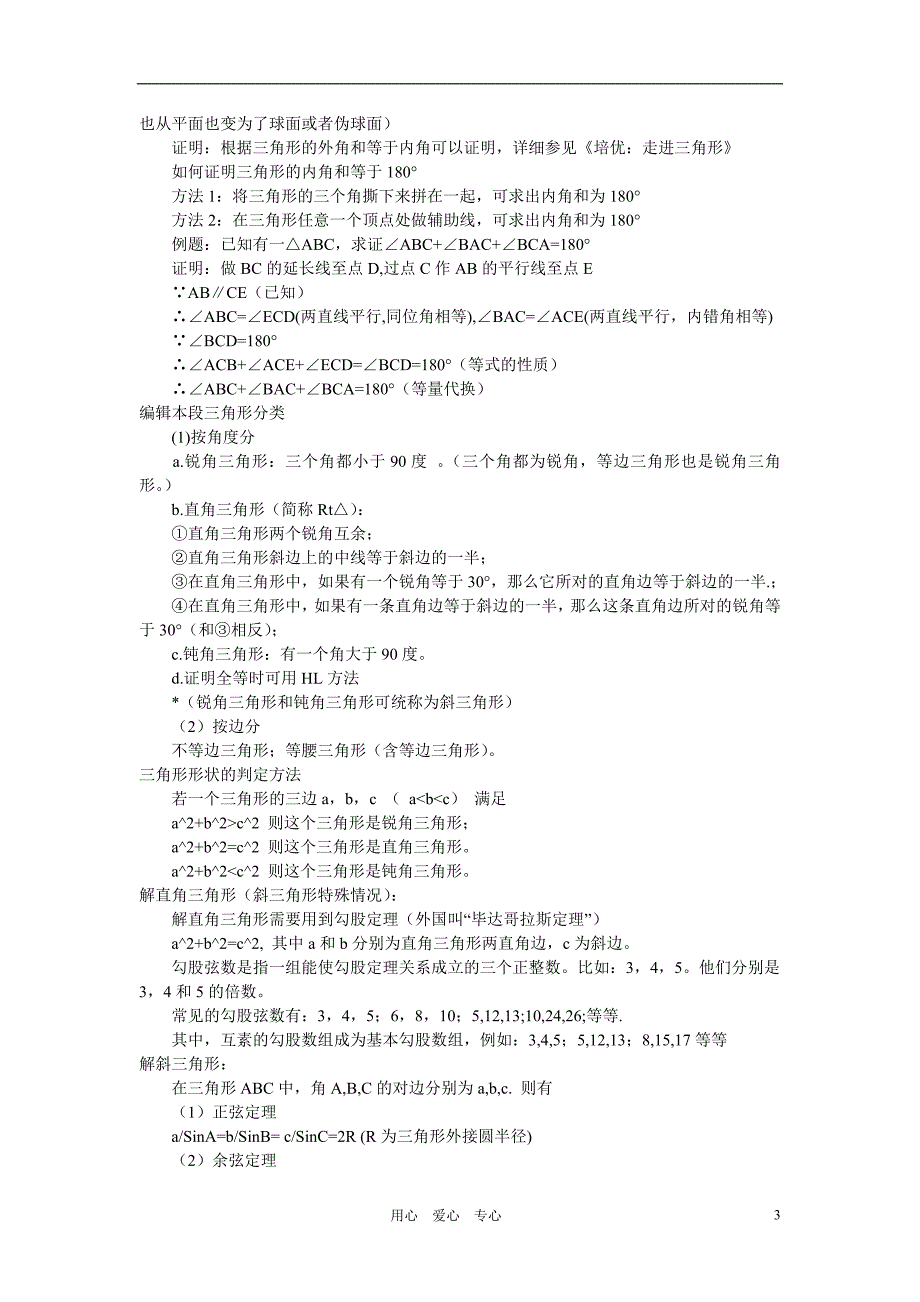 也从平面也变为了球面或者伪球面）

证明：根据三角形的外角和等于内角可以证明，详细参见《培优：走进三角形》

如何证明三角形的内角和等于 180°

方法 1：将三角形的三个角撕下来拼在一起，可求出内角和为 180°

方法 2：在三角形任意一个顶点处做辅助线，可求出内角和为 180°

例题：已知有一△ABC，求证∠ABC+∠BAC+∠BCA=180°

证明：做 BC 的延长线至点 D,过点 C 作 AB 的平行线至点 E

∵AB∥CE（已知）

∴∠ABC=∠ECD(两直线平行,同位角相等),∠BAC=∠ACE(两直线平行，内错角相等)

∵∠BCD=180°

∴∠ACB+∠ACE+∠ECD=∠BCD=180°（等式的性质）

∴∠ABC+∠BAC+∠BCA=180°（等量代换）

编辑本段三角形分类

(1)按角度分

a.锐角三角形：三个角都小于 90 度 。（三个角都为锐角，等边三角形也是锐角三角形。）

b.直角三角形（简称 Rt△）：

①直角三角形两个锐角互余；

②直角三角形斜边上的中线等于斜边的一半；

③在直角三角形中，如果有一个锐角等于 30°，那么它所对的直角边等于斜边的一半.；

④在直角三角形中，如果有一条直角边等于斜边的一半，那么这条直角边所对的锐角等于 30°（和③相反）；

c.钝角三角形：有一个角大于 90 度。

d.证明全等时可用 HL 方法

*（锐角三角形和钝角三角形可统称为斜三角形）

（2）按边分

不等边三角形；等腰三角形（含等边三角形）。

三角形形状的判定方法

若一个三角形的三边 a，b，c （ a<b<c） 满足

a^2+b^2>c^2 则这个三角形是锐角三角形；

a^2+b^2=c^2 则这个三角形是直角三角形。

a^2+b^2<c^2 则这个三角形是钝角三角形。

解直角三角形（斜三角形特殊情况）：

解直角三角形需要用到勾股定理（外国叫“毕达哥拉斯定理”）

a^2+b^2=c^2, 其中 a 和 b 分别为直角三角形两直角边，c 为斜边。

勾股弦数是指一组能使勾股定理关系成立的三个正整数。比如：3，4，5。他们分别是 3，4 和 5 的倍数。

常见的勾股弦数有：3，4，5；6，8，10；5,12,13;10,24,26;等等.

其中，互素的勾股数组成为基本勾股数组，例如：3,4,5；5,12,13；8,15,17 等等

解斜三角形：

在三角形 ABC 中，角 A,B,C 的对边分别为 a,b,c. 则有

（1）正弦定理

a/SinA=b/SinB= c/SinC=2R (R 为三角形外接圆半径)

（2）余弦定理

用心 爱心 专心

3